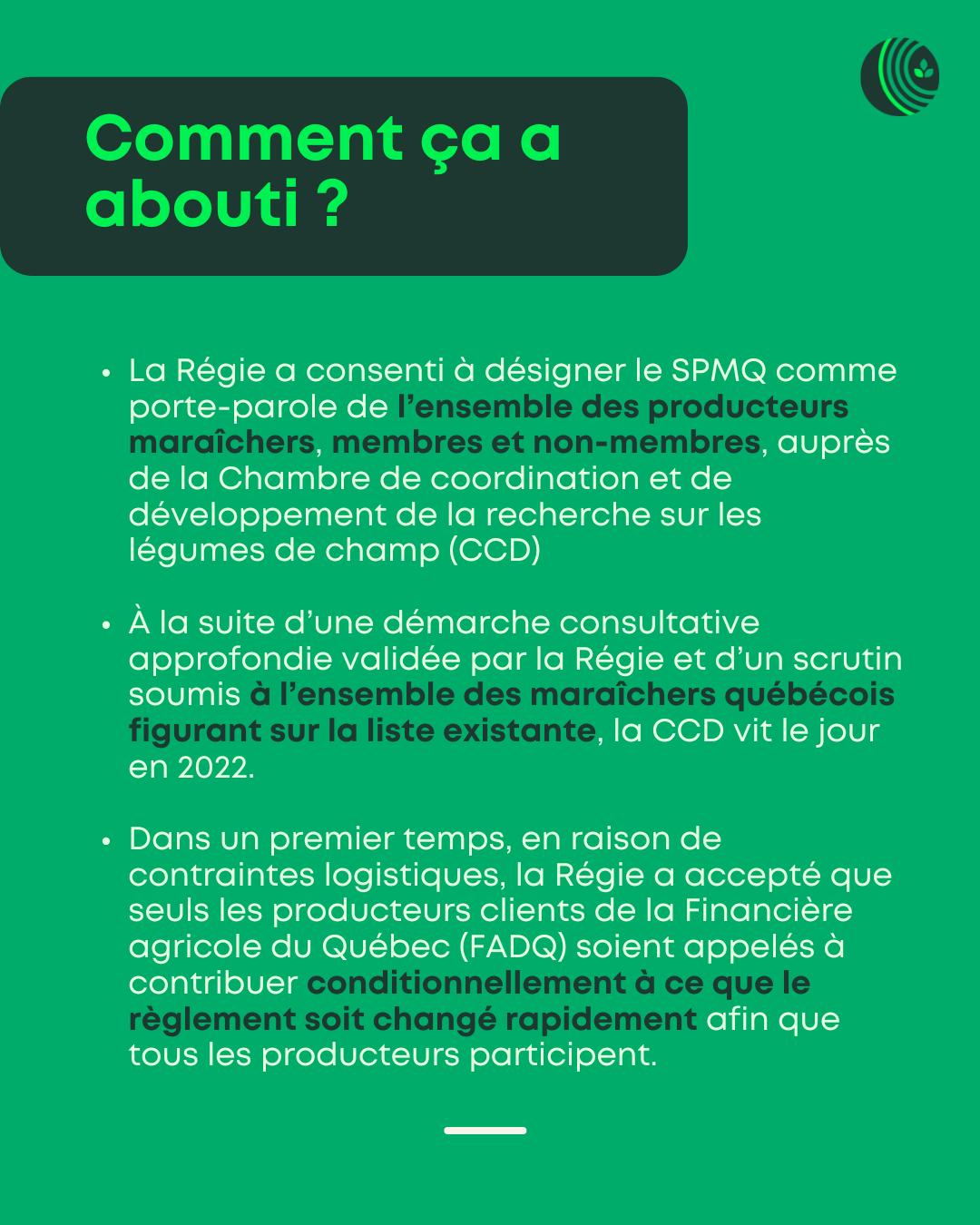 Comment ça a abouti ?

• La Régie a consenti à désigner le SPMQ comme porte-parole de l'ensemble des producteurs maraîchers, membres et non-membres, auprès de la Chambre de coordination et de développement de la recherche sur les légumes de champ (CCD)

• À la suite d'une démarche consultative approfondie validée par la Régie et d'un scrutin soumis à l'ensemble des maraîchers québécois figurant sur la liste existante, la CCD vit le jour en 2022.

• Dans un premier temps, en raison de contraintes logistiques, la Régie a accepté que seuls les producteurs clients de la Financière agricole du Québec (FADQ) soient appelés à contribuer conditionnellement à ce que le règlement soit changé rapidement afin que tous les producteurs participent.